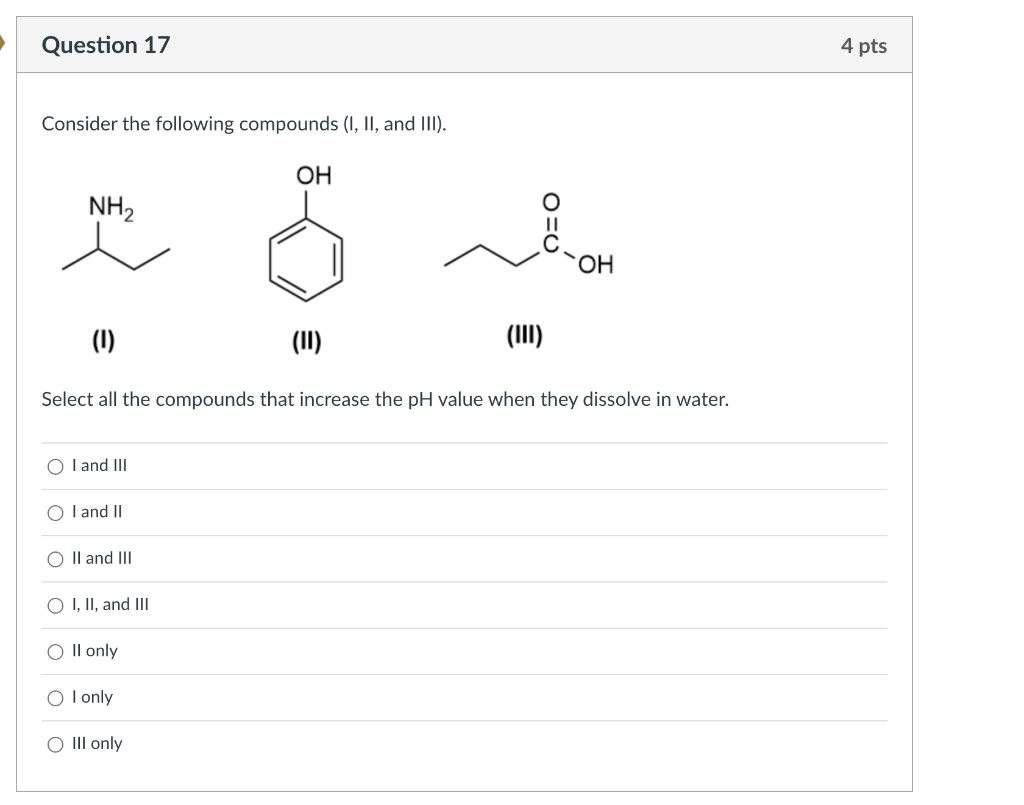 Question 17

4 pts

Consider the following compounds (I, II, and III).

$NH_2$

OH

O
C
OH

(I)

(II)

(III)

Select all the compounds that increase the pH value when they dissolve in water.

I and III

I and II

II and III

I, II, and III

II only

I only

III only